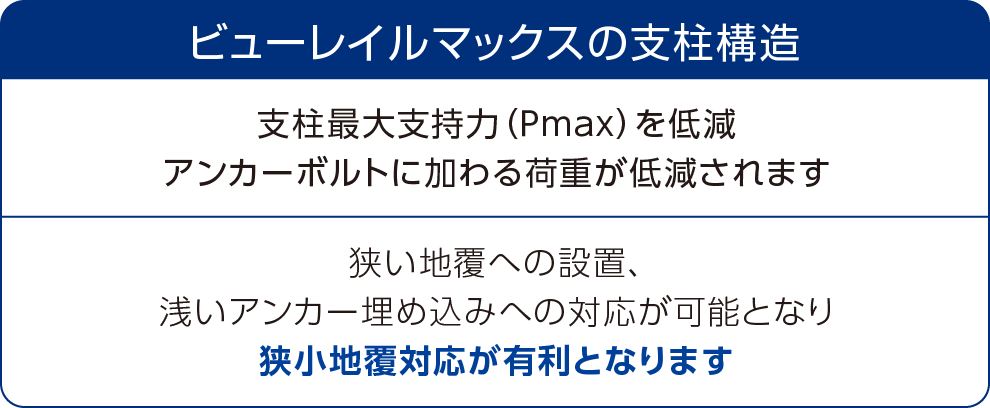 ビューレイルマックスの支柱構造

支柱最大支持力（Pmax）を低減
アンカーボルトに加わる荷重が低減されます

狭い地覆への設置、
浅いアンカー埋め込みへの対応が可能となり
狭小地覆対応が有利となります